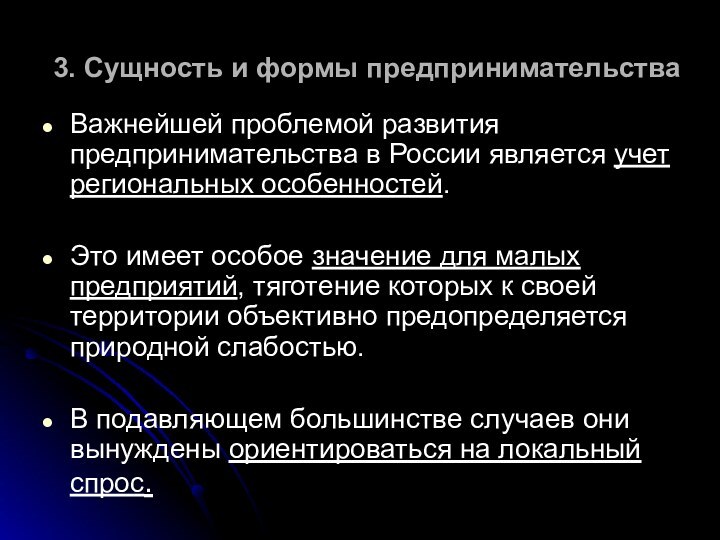 3. Сущность и формы предпринимательства

• Важнейшей проблемой развития предпринимательства в России является учет региональных особенностей.

• Это имеет особое значение для малых предприятий, тяготение которых к своей территории объективно предопределяется природной слабостью.

• В подавляющем большинстве случаев они вынуждены ориентироваться на локальный спрос.